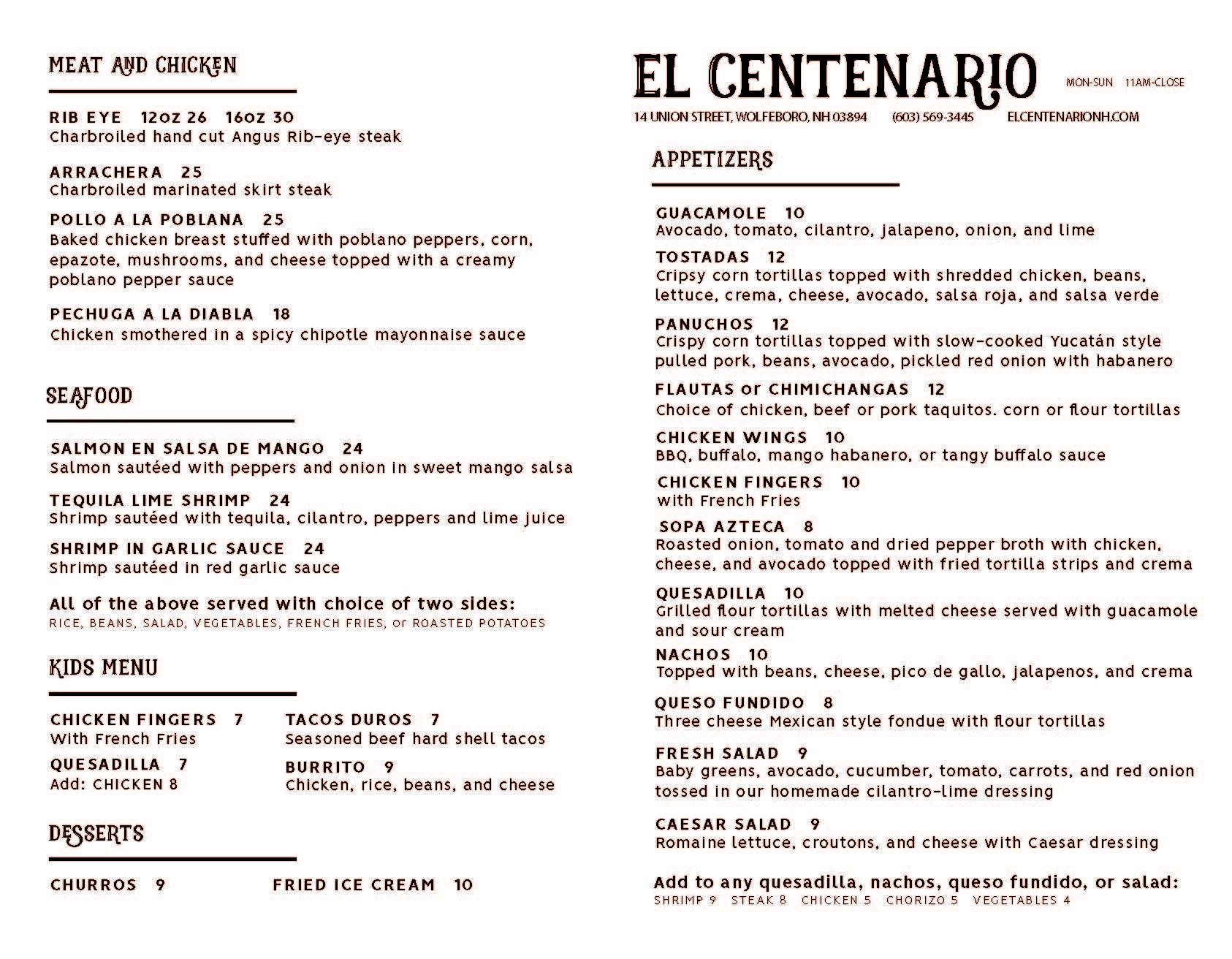 MEAT AND CHICKEN

RIB EYE 12oz 26 16oz 30
Charbroiled hand cut Angus Rib-eye steak

ARRACHERA 25
Charbroiled marinated skirt steak

POLLO A LA POBLANA 25
Baked chicken breast stuffed with poblano peppers, corn, epazote, mushrooms, and cheese topped with a creamy poblano pepper sauce

PECHUGA A LA DIABLA 18
Chicken smothered in a spicy chipotle mayonnaise sauce

SEAFOOD

SALMON EN SALSA DE MANGO 24
Salmon sautéed with peppers and onion in sweet mango salsa

TEQUILA LIME SHRIMP 24
Shrimp sautéed with tequila, cilantro, peppers and lime juice

SHRIMP IN GARLIC SAUCE 24
Shrimp sautéed in red garlic sauce

All of the above served with choice of two sides:
RICE, BEANS, SALAD, VEGETABLES, FRENCH FRIES, or ROASTED POTATOES

KIDS MENU

CHICKEN FINGERS 7
With French Fries

QUESADILLA 7
Add: CHICKEN 8

TACOS DUROS 7
Seasoned beef hard shell tacos

BURRITO 9
Chicken, rice, beans, and cheese

DESSERTS

CHURROS 9

FRIED ICE CREAM 10

EL CENTENARIO
MON-SUN 11AM-CLOSE
14 UNION STREET, WOLFEBORO, NH 03894 (603) 569-3445 ELCENTENARIONH.COM

APPETIZERS

GUACAMOLE 10
Avocado, tomato, cilantro, jalapeno, onion, and lime

TOSTADAS 12
Cripsy corn tortillas topped with shredded chicken, beans, lettuce, crema, cheese, avocado, salsa roja, and salsa verde

PANUCHOS 12
Crispy corn tortillas topped with slow-cooked Yucatán style pulled pork, beans, avocado, pickled red onion with habanero

FLAUTAS or CHIMICHANGAS 12
Choice of chicken, beef or pork taquitos. corn or flour tortillas

CHICKEN WINGS 10
BBQ, buffalo, mango habanero, or tangy buffalo sauce

CHICKEN FINGERS 10
with French Fries

SOPA AZTECA 8
Roasted onion, tomato and dried pepper broth with chicken, cheese, and avocado topped with fried tortilla strips and crema

QUESADILLA 10
Grilled flour tortillas with melted cheese served with guacamole and sour cream

NACHOS 10
Topped with beans, cheese, pico de gallo, jalapenos, and crema

QUESO FUNDIDO 8
Three cheese Mexican style fondue with flour tortillas

FRESH SALAD 9
Baby greens, avocado, cucumber, tomato, carrots, and red onion tossed in our homemade cilantro-lime dressing

CAESAR SALAD 9
Romaine lettuce, croutons, and cheese with Caesar dressing

Add to any quesadilla, nachos, queso fundido, or salad:
SHRIMP 9 STEAK 8 CHICKEN 5 CHORIZO 5 VEGETABLES 4